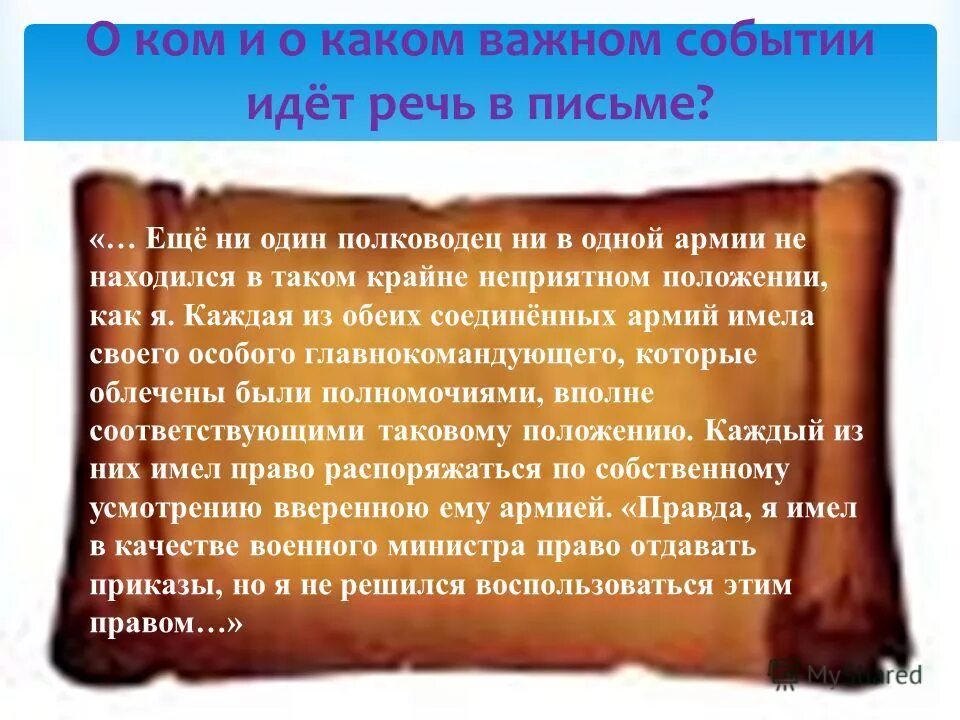 О ком и о каком важном событии идёт речь в письме?

«… Ещё ни один полководец ни в одной армии не находился в таком крайне неприятном положении, как я. Каждая из обеих соединённых армий имела своего особого главнокомандующего, которые облечены были полномочиями, вполне соответствующими таковому положению. Каждый из них имел право распоряжаться по собственному усмотрению вверенною ему армией. «Правда, я имел в качестве военного министра право отдавать приказы, но я не решился воспользоваться этим правом…»

MyShared